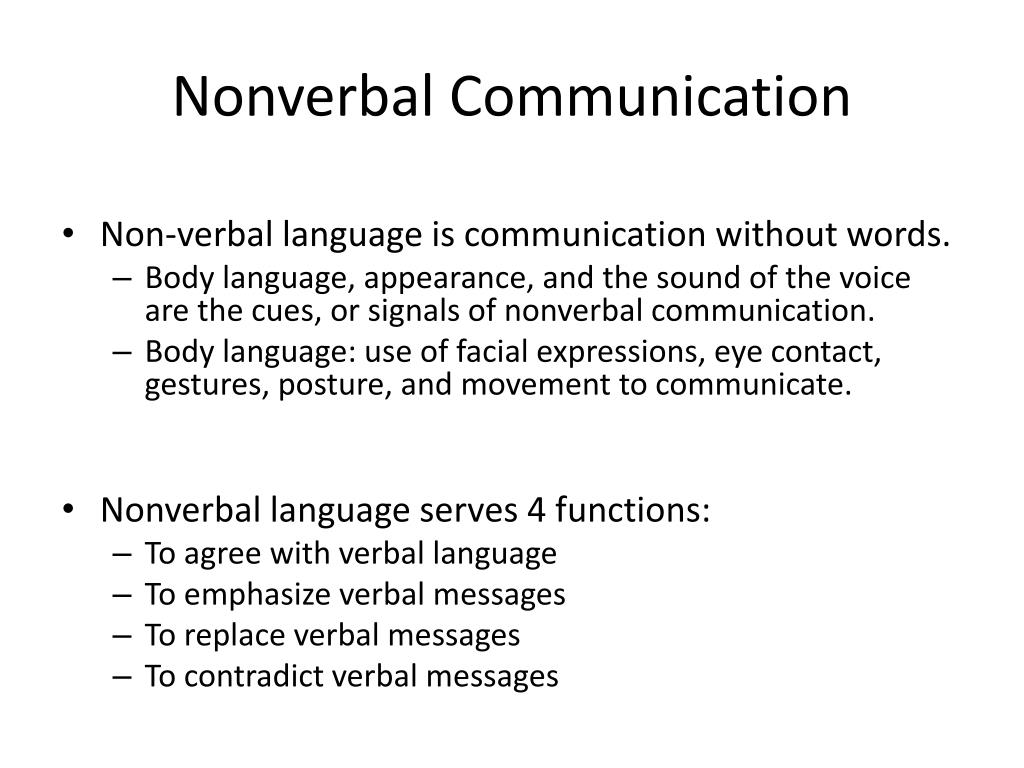 Nonverbal Communication

• Non-verbal language is communication without words.
  – Body language, appearance, and the sound of the voice are the cues, or signals of nonverbal communication.
  – Body language: use of facial expressions, eye contact, gestures, posture, and movement to communicate.

• Nonverbal language serves 4 functions:
  – To agree with verbal language
  – To emphasize verbal messages
  – To replace verbal messages
  – To contradict verbal messages